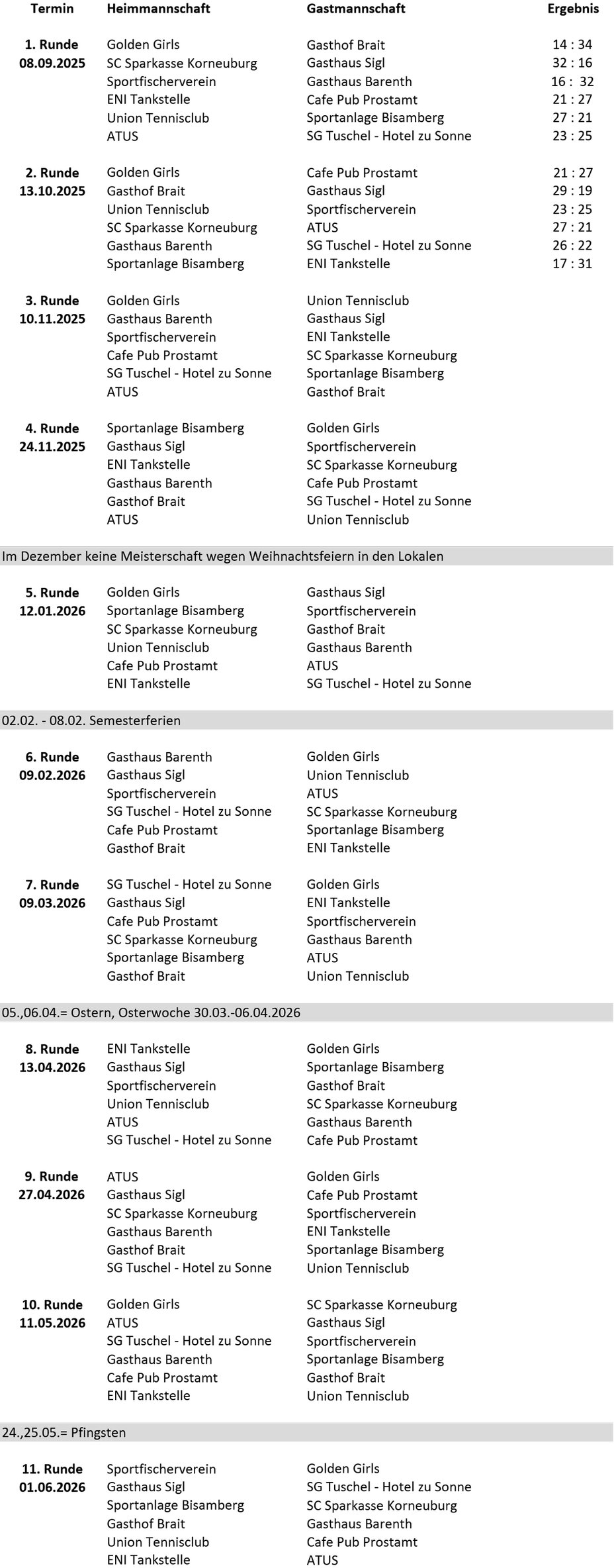 | Termin | Heimmannschaft | Gastmannschaft | Ergebnis |
|---|---|---|---|
| 1. Runde | Golden Girls | Gasthof Brait | 14 : 34 |
| 08.09.2025 | SC Sparkasse Korneuburg | Gasthaus Sigl | 32 : 16 |
| | Sportfischerverein | Gasthaus Barenth | 16 : 32 |
| | ENI Tankstelle | Cafe Pub Prostamt | 21 : 27 |
| | Union Tennisclub | Sportanlage Bisamberg | 27 : 21 |
| | ATUS | SG Tuschel - Hotel zu Sonne | 23 : 25 |
| 2. Runde | Golden Girls | Cafe Pub Prostamt | 21 : 27 |
| 13.10.2025 | Gasthof Brait | Gasthaus Sigl | 29 : 19 |
| | Union Tennisclub | Sportfischerverein | 23 : 25 |
| | SC Sparkasse Korneuburg | ATUS | 27 : 21 |
| | Gasthaus Barenth | SG Tuschel - Hotel zu Sonne | 26 : 22 |
| | Sportanlage Bisamberg | ENI Tankstelle | 17 : 31 |
| 3. Runde | Golden Girls | Union Tennisclub | |
| 10.11.2025 | Gasthaus Barenth | Gasthaus Sigl | |
| | Sportfischerverein | ENI Tankstelle | |
| | Cafe Pub Prostamt | SC Sparkasse Korneuburg | |
| | SG Tuschel - Hotel zu Sonne | Sportanlage Bisamberg | |
| | ATUS | Gasthof Brait | |
| 4. Runde | Sportanlage Bisamberg | Golden Girls | |
| 24.11.2025 | Gasthaus Sigl | Sportfischerverein | |
| | ENI Tankstelle | SC Sparkasse Korneuburg | |
| | Gasthaus Barenth | Cafe Pub Prostamt | |
| | Gasthof Brait | SG Tuschel - Hotel zu Sonne | |
| | ATUS | Union Tennisclub | |

Im Dezember keine Meisterschaft wegen Weihnachtsfeiern in den Lokalen

| | | | |
|---|---|---|---|
| 5. Runde | Golden Girls | Gasthaus Sigl | |
| 12.01.2026 | Sportanlage Bisamberg | Sportfischerverein | |
| | SC Sparkasse Korneuburg | Gasthof Brait | |
| | Union Tennisclub | Gasthaus Barenth | |
| | Cafe Pub Prostamt | ATUS | |
| | ENI Tankstelle | SG Tuschel - Hotel zu Sonne | |

02.02. - 08.02. Semesterferien

| | | | |
|---|---|---|---|
| 6. Runde | Gasthaus Barenth | Golden Girls | |
| 09.02.2026 | Gasthaus Sigl | Union Tennisclub | |
| | Sportfischerverein | ATUS | |
| | SG Tuschel - Hotel zu Sonne | SC Sparkasse Korneuburg | |
| | Cafe Pub Prostamt | Sportanlage Bisamberg | |
| | Gasthof Brait | ENI Tankstelle | |
| 7. Runde | SG Tuschel - Hotel zu Sonne | Golden Girls | |
| 09.03.2026 | Gasthaus Sigl | ENI Tankstelle | |
| | Cafe Pub Prostamt | Sportfischerverein | |
| | SC Sparkasse Korneuburg | Gasthaus Barenth | |
| | Sportanlage Bisamberg | ATUS | |
| | Gasthof Brait | Union Tennisclub | |

05.,06.04.= Ostern, Osterwoche 30.03.-06.04.2026

| | | | |
|---|---|---|---|
| 8. Runde | ENI Tankstelle | Golden Girls | |
| 13.04.2026 | Gasthaus Sigl | Sportanlage Bisamberg | |
| | Sportfischerverein | Gasthof Brait | |
| | Union Tennisclub | SC Sparkasse Korneuburg | |
| | ATUS | Gasthaus Barenth | |
| | SG Tuschel - Hotel zu Sonne | Cafe Pub Prostamt | |
| 9. Runde | ATUS | Golden Girls | |
| 27.04.2026 | Gasthaus Sigl | Cafe Pub Prostamt | |
| | SC Sparkasse Korneuburg | Sportfischerverein | |
| | Gasthaus Barenth | ENI Tankstelle | |
| | Gasthof Brait | Sportanlage Bisamberg | |
| | SG Tuschel - Hotel zu Sonne | Union Tennisclub | |
| 10. Runde | Golden Girls | SC Sparkasse Korneuburg | |
| 11.05.2026 | ATUS | Gasthaus Sigl | |
| | SG Tuschel - Hotel zu Sonne | Sportfischerverein | |
| | Gasthaus Barenth | Sportanlage Bisamberg | |
| | Cafe Pub Prostamt | Gasthof Brait | |
| | ENI Tankstelle | Union Tennisclub | |

24.,25.05.= Pfingsten

| | | | |
|---|---|---|---|
| 11. Runde | Sportfischerverein | Golden Girls | |
| 01.06.2026 | Gasthaus Sigl | SG Tuschel - Hotel zu Sonne | |
| | Sportanlage Bisamberg | SC Sparkasse Korneuburg | |
| | Gasthof Brait | Gasthaus Barenth | |
| | Union Tennisclub | Cafe Pub Prostamt | |
| | ENI Tankstelle | ATUS | |